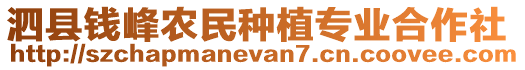 泗县钱峰农民种植专业合作社
http://szchapmanevan7.cn.coovee.com